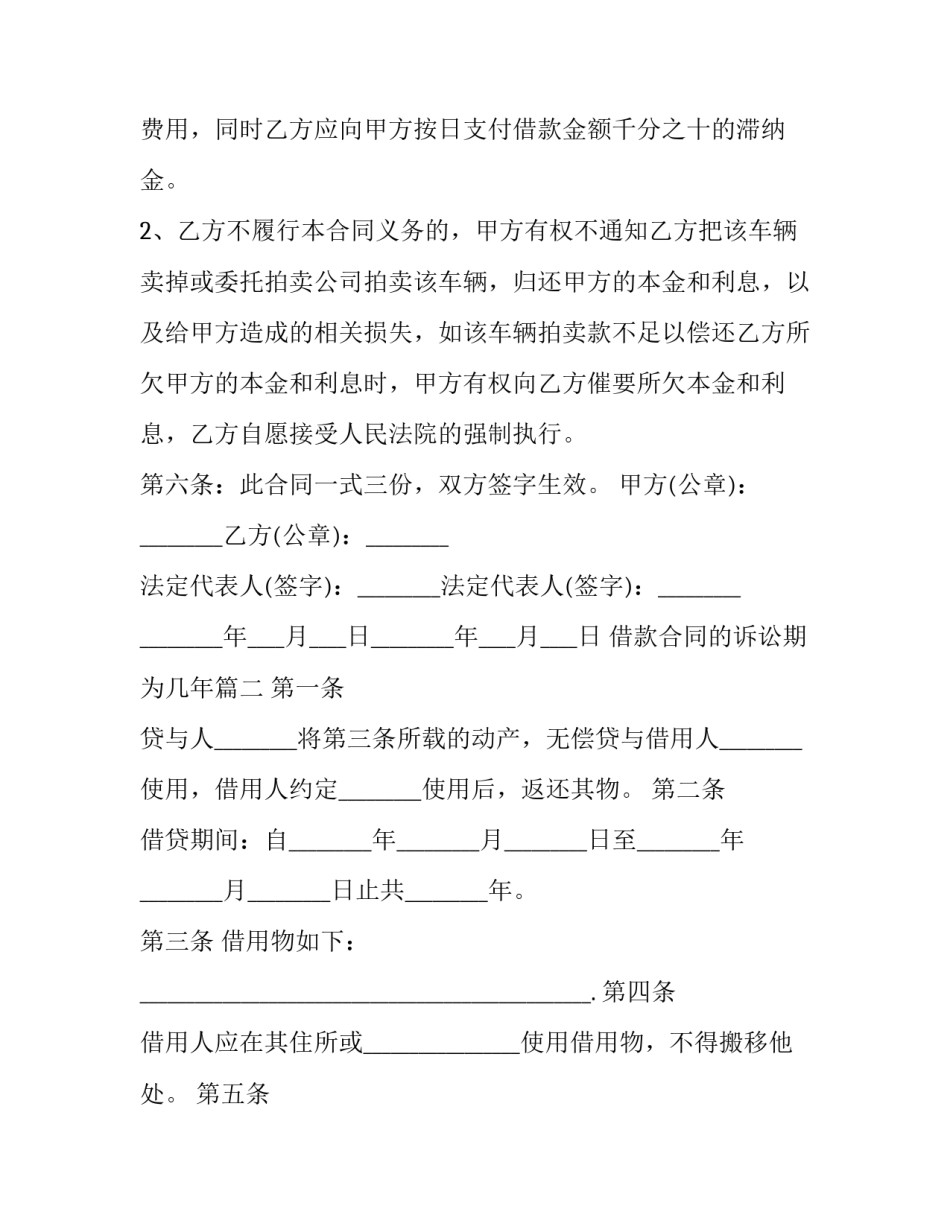 费用，同时乙方应向甲方按日支付借款金额千分之十的滞纳金。

2、乙方不履行本合同义务的，甲方有权不通知乙方把该车辆卖掉或委托拍卖公司拍卖该车辆，归还甲方的本金和利息，以及给甲方造成的相关损失，如该车辆拍卖款不足以偿还乙方所欠甲方的本金和利息时，甲方有权向乙方催要所欠本金和利息，乙方自愿接受人民法院的强制执行。

第六条：此合同一式三份，双方签字生效。 甲方(公章)：____乙方(公章)：____

法定代表人(签字)：____法定代表人(签字)：____

____年____月____日____年____月____日 借款合同的诉讼期为几年篇二 第一条

贷与人____将第三条所载的动产，无偿贷与借用人____使用，借用人约定____使用后，返还其物。 第二条

借贷期间：自____年____月____日至____年____月____日止共____年。

第三条 借用物如下：

____.第四条

借用人应在其住所或____使用借用物，不得搬移他处。 第五条